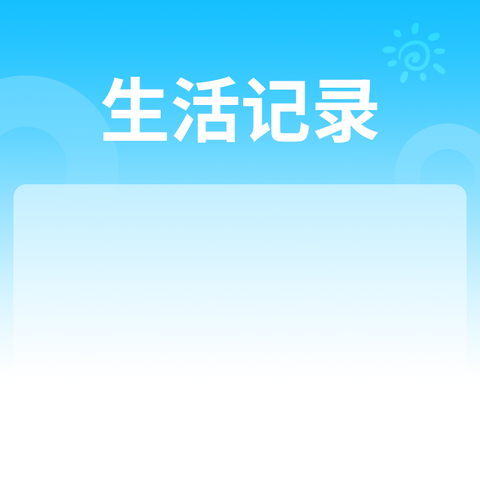 生活记录